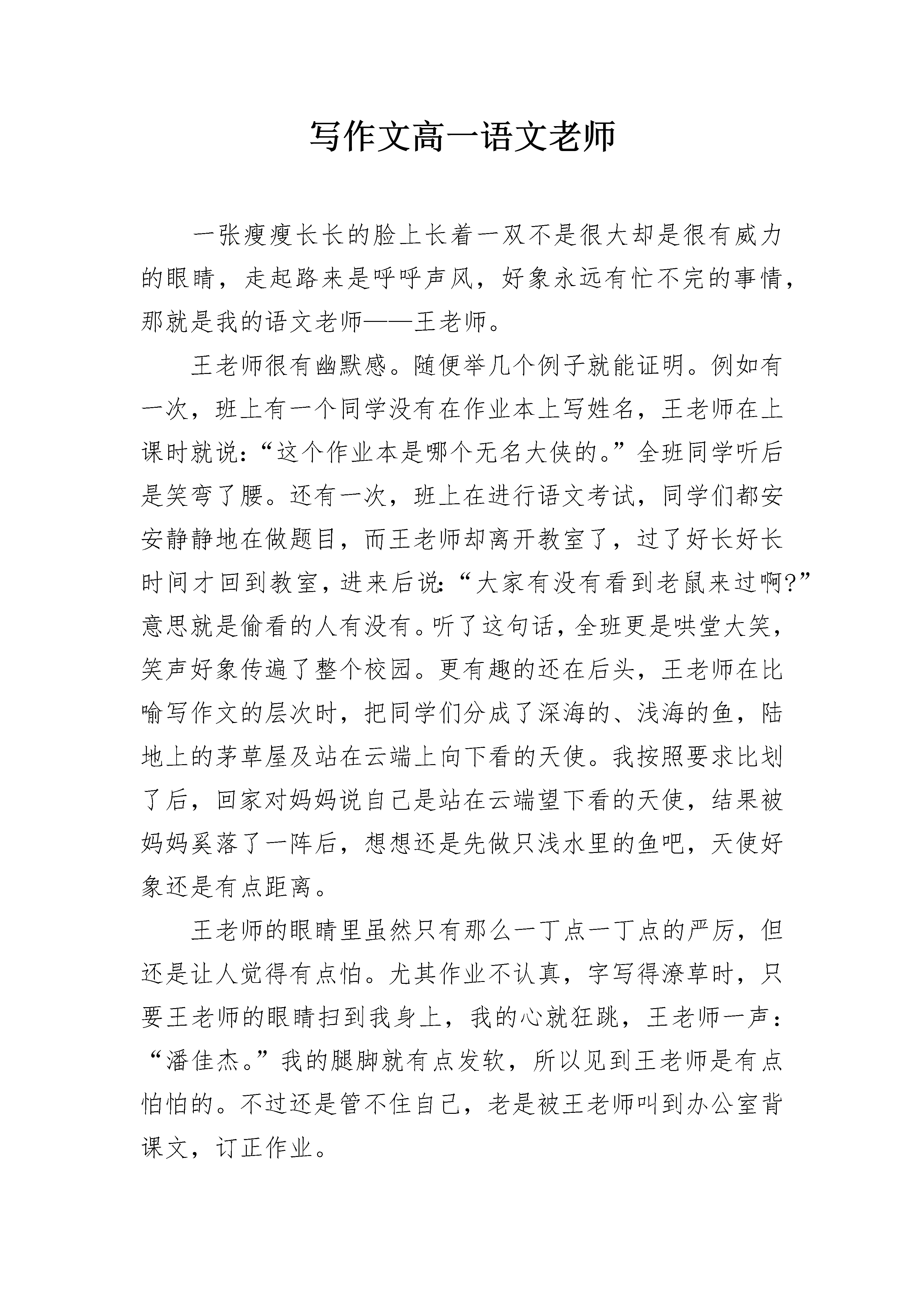 写作文高一语文老师

一张瘦瘦长长的脸上长着一双不是很大却是很有威力的眼睛，走起路来是呼呼声风，好象永远有忙不完的事情，那就是我的语文老师——王老师。

王老师很有幽默感。随便举几个例子就能证明。例如有一次，班上有一个同学没有在作业本上写姓名，王老师在上课时就说：“这个作业本是哪个无名大侠的。”全班同学听后是笑弯了腰。还有一次，班上在进行语文考试，同学们都安安静静地在做题目，而王老师却离开教室了，过了好长好长时间才回到教室，进来后说：“大家有没有看到老鼠来过啊?”意思就是偷看的人有没有。听了这句话，全班更是哄堂大笑，笑声好象传遍了整个校园。更有趣的还在后头，王老师在比喻写作文的层次时，把同学们分成了深海的、浅海的鱼，陆地上的茅草屋及站在云端上向下看的天使。我按照要求比划了后，回家对妈妈说自己是站在云端望下看的天使，结果被妈妈奚落了一阵后，想想还是先做只浅水里的鱼吧，天使好象还是有点距离。

王老师的眼睛里虽然只有那么一丁点一丁点的严厉，但还是让人觉得有点怕。尤其作业不认真，字写得潦草时，只要王老师的眼睛扫到我身上，我的心就狂跳，王老师一声：“潘佳杰。”我的腿脚就有点发软，所以见到王老师是有点怕怕的。不过还是管不住自己，老是被王老师叫到办公室背课文，订正作业。